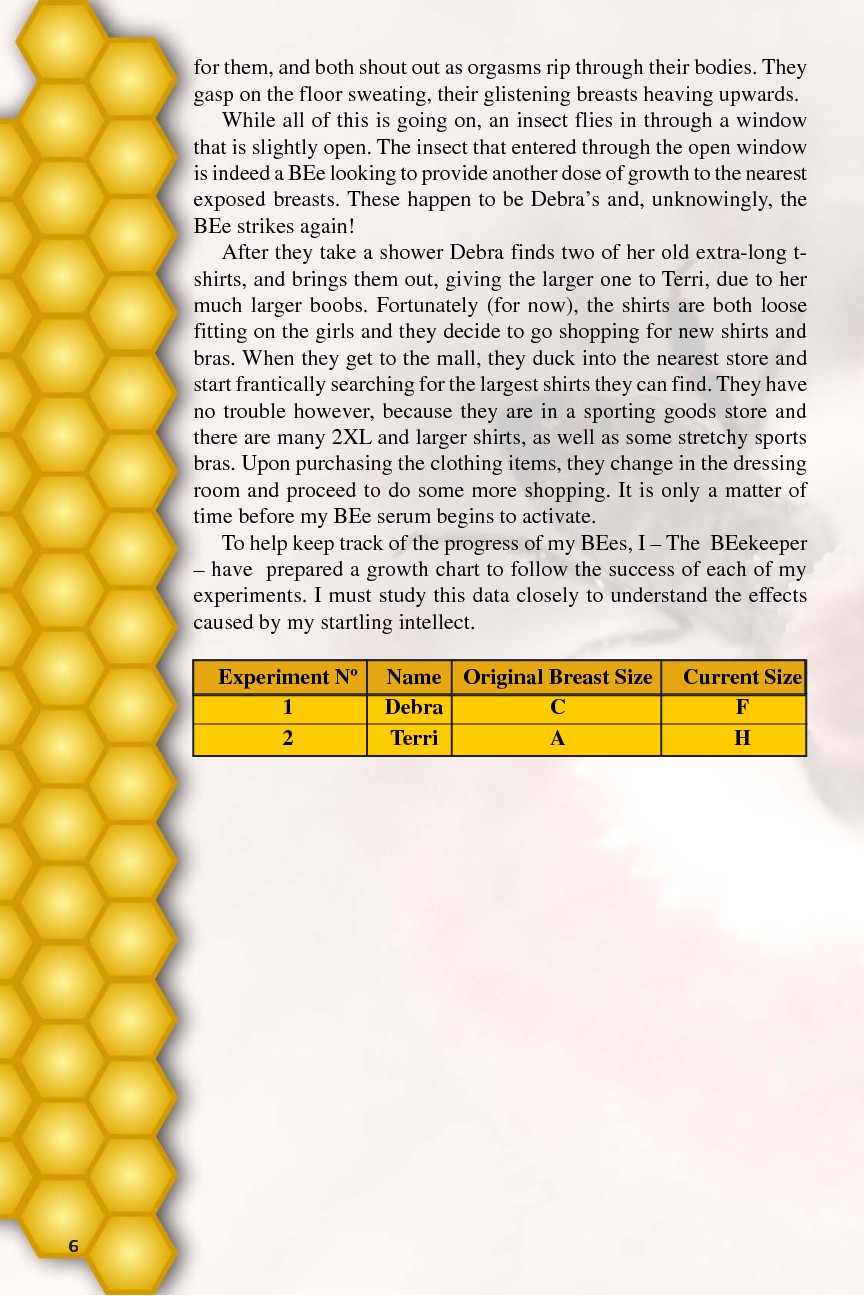 for them, and both shout out as orgasms rip through their bodies. They gasp on the floor sweating, their glistening breasts heaving upwards.

While all of this is going on, an insect flies in through a window that is slightly open. The insect that entered through the open window is indeed a BEe looking to provide another dose of growth to the nearest exposed breasts. These happen to be Debra's and, unknowingly, the BEe strikes again!

After they take a shower Debra finds two of her old extra-long t-shirts, and brings them out, giving the larger one to Terri, due to her much larger boobs. Fortunately (for now), the shirts are both loose fitting on the girls and they decide to go shopping for new shirts and bras. When they get to the mall, they duck into the nearest store and start frantically searching for the largest shirts they can find. They have no trouble however, because they are in a sporting goods store and there are many 2XL and larger shirts, as well as some stretchy sports bras. Upon purchasing the clothing items, they change in the dressing room and proceed to do some more shopping. It is only a matter of time before my BEe serum begins to activate.

To help keep track of the progress of my BEes, I – The BEekeeper – have prepared a growth chart to follow the success of each of my experiments. I must study this data closely to understand the effects caused by my startling intellect.

| Experiment Nº | Name | Original Breast Size | Current Size |
|---|---|---|---|
| 1 | Debra | C | F |
| 2 | Terri | A | H |

6